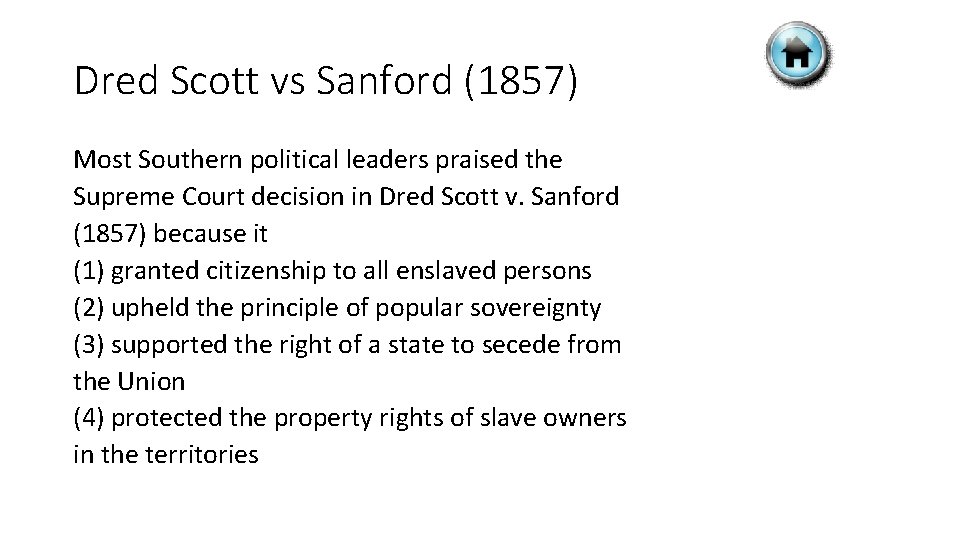 Dred Scott vs Sanford (1857)

Most Southern political leaders praised the Supreme Court decision in Dred Scott v. Sanford (1857) because it
(1) granted citizenship to all enslaved persons
(2) upheld the principle of popular sovereignty
(3) supported the right of a state to secede from the Union
(4) protected the property rights of slave owners in the territories